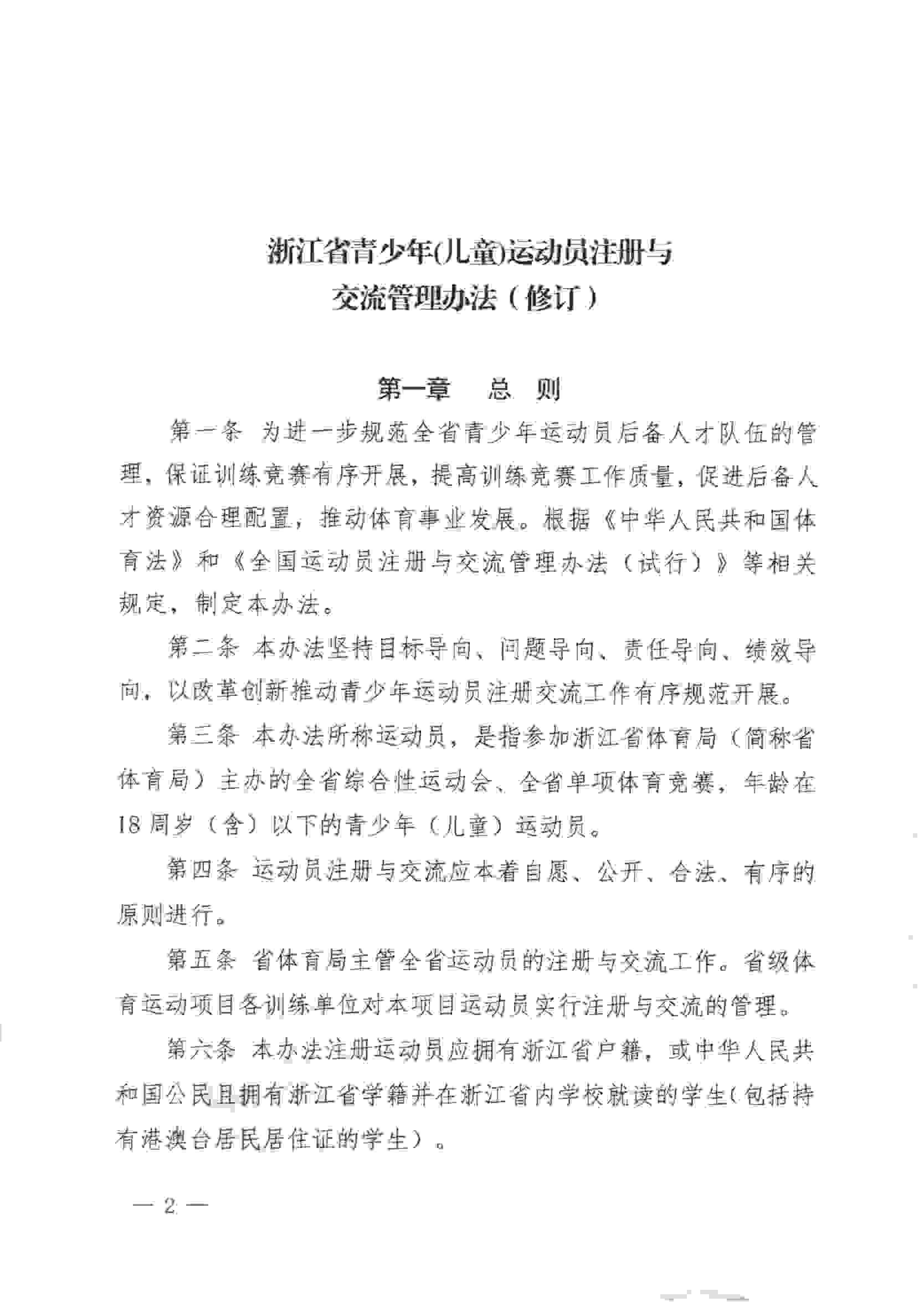 浙江省青少年(儿童)运动员注册与交流管理办法（修订）

第一章 总 则

第一条 为进一步规范全省青少年运动员后备人才队伍的管理，保证训练竞赛有序开展，提高训练竞赛工作质量，促进后备人才资源合理配置，推动体育事业发展。根据《中华人民共和国体育法》和《全国运动员注册与交流管理办法（试行）》等相关规定，制定本办法。

第二条 本办法坚持目标导向、问题导向、责任导向、绩效导向，以改革创新推动青少年运动员注册交流工作有序规范开展。

第三条 本办法所称运动员，是指参加浙江省体育局（简称省体育局）主办的全省综合性运动会、全省单项体育竞赛，年龄在18周岁（含）以下的青少年（儿童）运动员。

第四条 运动员注册与交流应本着自愿、公开、合法、有序的原则进行。

第五条 省体育局主管全省运动员的注册与交流工作。省级体育运动项目各训练单位对本项目运动员实行注册与交流的管理。

第六条 本办法注册运动员应拥有浙江省户籍，或中华人民共和国公民且拥有浙江省学籍并在浙江省内学校就读的学生(包括持有港澳台居民居住证的学生）。

— 2 —